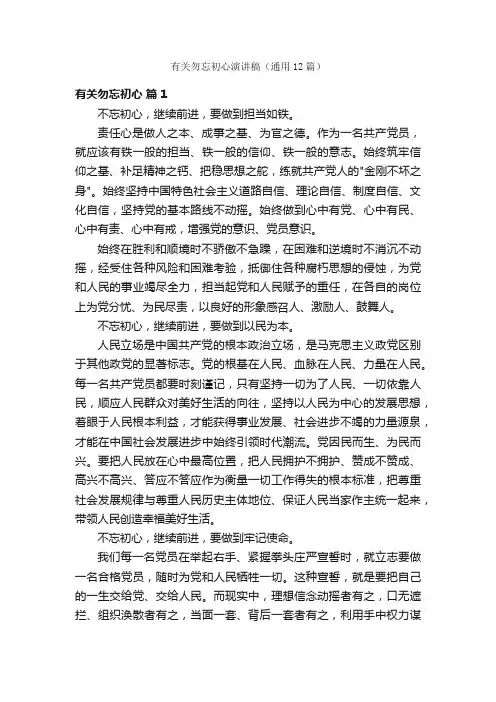 有关勿忘初心演讲稿（通用12篇）

有关勿忘初心 篇1

不忘初心，继续前进，要做到担当如铁。

责任心是做人之本、成事之基、为官之德。作为一名共产党员，就应该有铁一般的担当、铁一般的信仰、铁一般的意志。始终筑牢信仰之基、补足精神之钙、把稳思想之舵，练就共产党人的"金刚不坏之身"。始终坚持中国特色社会主义道路自信、理论自信、制度自信、文化自信，坚持党的基本路线不动摇。始终做到心中有党、心中有民、心中有责、心中有戒，增强党的意识、党员意识。

始终在胜利和顺境时不骄傲不急躁，在困难和逆境时不消沉不动摇，经受住各种风险和困难考验，抵御住各种腐朽思想的侵蚀，为党和人民的事业竭尽全力，担当起党和人民赋予的重任，在各自的岗位上为党分忧、为民尽责，以良好的形象感召人、激励人、鼓舞人。

不忘初心，继续前进，要做到以民为本。

人民立场是中国共产党的根本政治立场，是马克思主义政党区别于其他政党的显著标志。党的根基在人民、血脉在人民、力量在人民。每一名共产党员都要时刻谨记，只有坚持一切为了人民、一切依靠人民，顺应人民群众对美好生活的向往，坚持以人民为中心的发展思想，着眼于人民根本利益，才能获得事业发展、社会进步不竭的力量源泉，才能在中国社会发展进步中始终引领时代潮流。党因民而生、为民而兴。要把人民放在心中最高位置，把人民拥护不拥护、赞成不赞成、高兴不高兴、答应不答应作为衡量一切工作得失的根本标准，把尊重社会发展规律与尊重人民历史主体地位、保证人民当家作主统一起来，带领人民创造幸福美好生活。

不忘初心，继续前进，要做到牢记使命。

我们每一名党员在举起右手、紧握拳头庄严宣誓时，就立志要做一名合格党员，随时为党和人民牺牲一切。这种宣誓，就是要把自己的一生交给党、交给人民。而现实中，理想信念动摇者有之，口无遮拦、组织涣散者有之，当面一套、背后一套者有之，利用手中权力谋